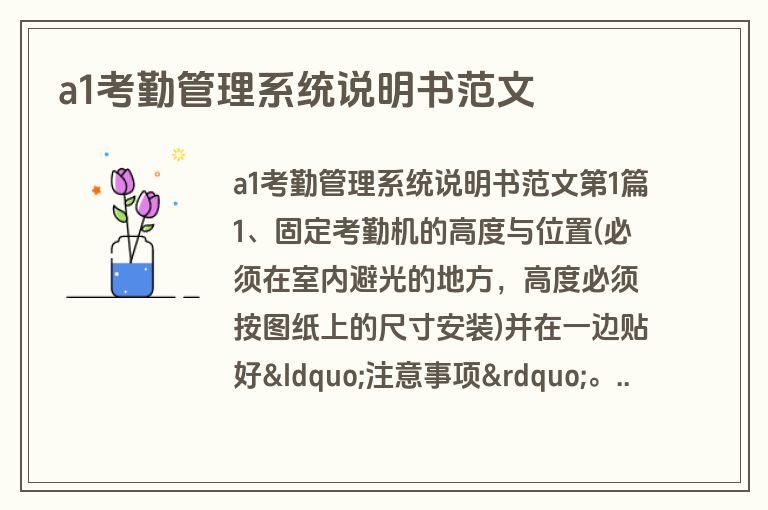 a1考勤管理系统说明书范文

a1考勤管理系统说明书范文第1篇 1、固定考勤机的高度与位置(必须在室内避光的地方，高度必须按图纸上的尺寸安装)并在一边贴好&ldquo;注意事项&rdquo;。..